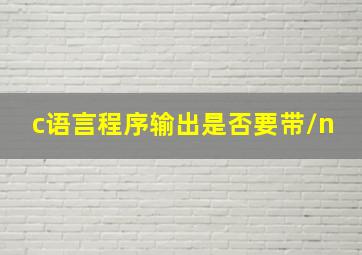 c语言程序输出是否要带/n